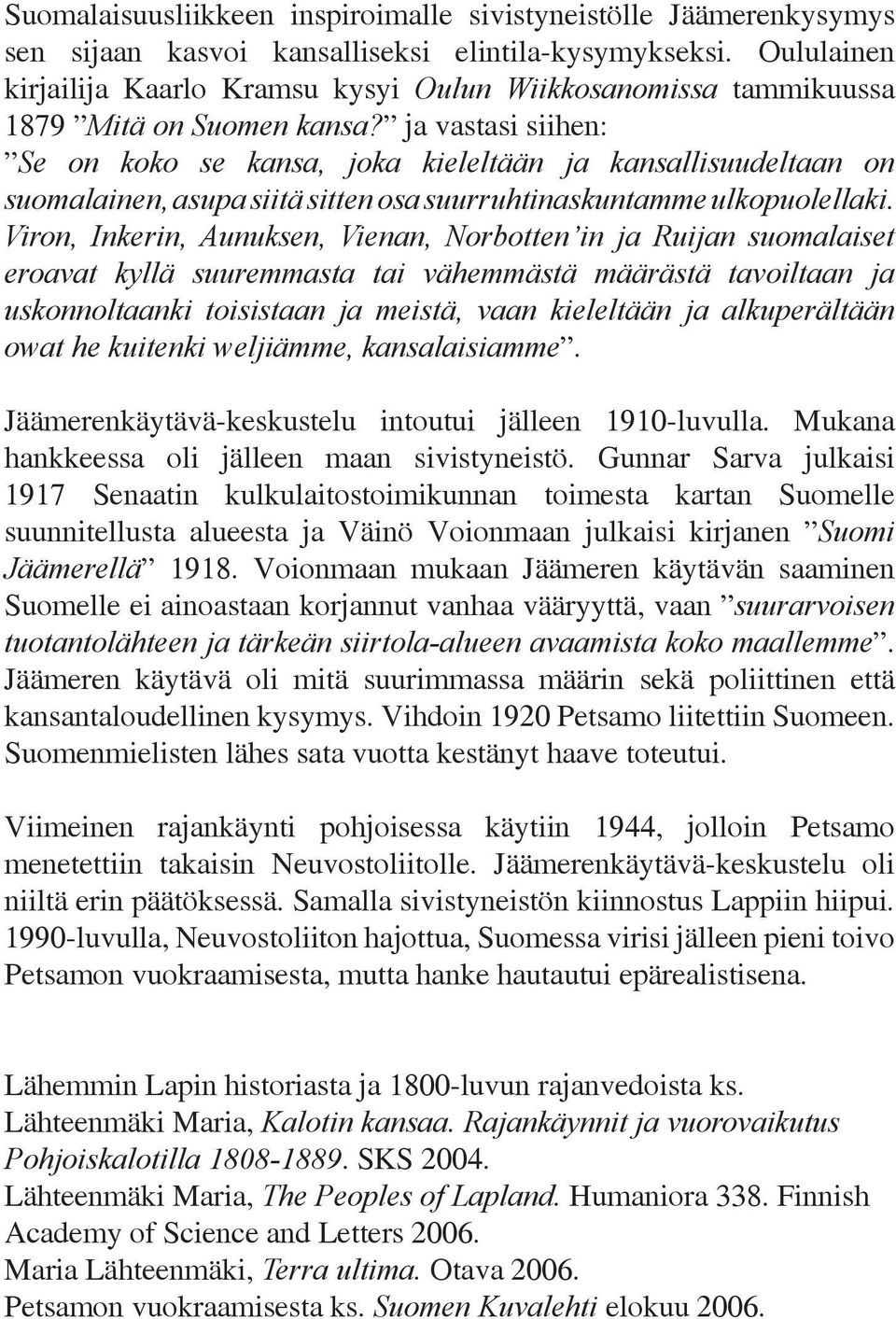 Suomalaisuusliikkeen inspiroimalle sivistyneistölle Jäämerenkysymys sen sijaan kasvoi kansalliseksi elintila-kysymykseksi. Oululainen kirjailija Kaarlo Kramsu kysyi Oulun Wiikkosanomissa tammikuussa 1879 ”Mitä on Suomen kansa?” ja vastasi siihen: ”Se on koko se kansa, joka kieleltään ja kansallisuudeltaan on suomalainen, asupa siitä sitten osa suurruhtinaskuntamme ulkopuolellaki. Viron, Inkerin, Aunuksen, Vienan, Norbotten’in ja Ruijan suomalaiset eroavat kyllä suuremmasta tai vähemmästä määrästä tavoiltaan ja uskonnoltaanki toisistaan ja meistä, vaan kieleltään ja alkuperältään owat he kuitenki weljiämme, kansalaisiamme”.

Jäämerenkäytävä-keskustelu intoutui jälleen 1910-luvulla. Mukana hankkeessa oli jälleen maan sivistyneistö. Gunnar Sarva julkaisi 1917 Senaatin kulkulaitostoimikunnan toimesta kartan Suomelle suunnitellusta alueesta ja Väinö Voionmaan julkaisi kirjanen ”Suomi Jäämerellä” 1918. Voionmaan mukaan Jäämeren käytävän saaminen Suomelle ei ainoastaan korjannut vanhaa vääryyttä, vaan ”suurarvoisen tuotantolähteen ja tärkeän siirtola-alueen avaamista koko maallemme”. Jäämeren käytävä oli mitä suurimmassa määrin sekä poliittinen että kansantaloudellinen kysymys. Vihdoin 1920 Petsamo liitettiin Suomeen. Suomenmielisten lähes sata vuotta kestänyt haave toteutui.

Viimeinen rajankäynti pohjoisessa käytiin 1944, jolloin Petsamo menetettiin takaisin Neuvostoliitolle. Jäämerenkäytävä-keskustelu oli niiltä erin päätöksessä. Samalla sivistyneistön kiinnostus Lappiin hiipui. 1990-luvulla, Neuvostoliiton hajottua, Suomessa virisi jälleen pieni toivo Petsamon vuokraamisesta, mutta hanke hautautui epärealistisena.

Lähemmin Lapin historiasta ja 1800-luvun rajanvedoista ks.
Lähteenmäki Maria, Kalotin kansaa. Rajankäynnit ja vuorovaikutus Pohjoiskalotilla 1808-1889. SKS 2004.
Lähteenmäki Maria, The Peoples of Lapland. Humaniora 338. Finnish Academy of Science and Letters 2006.
Maria Lähteenmäki, Terra ultima. Otava 2006.
Petsamon vuokraamisesta ks. Suomen Kuvalehti elokuu 2006.